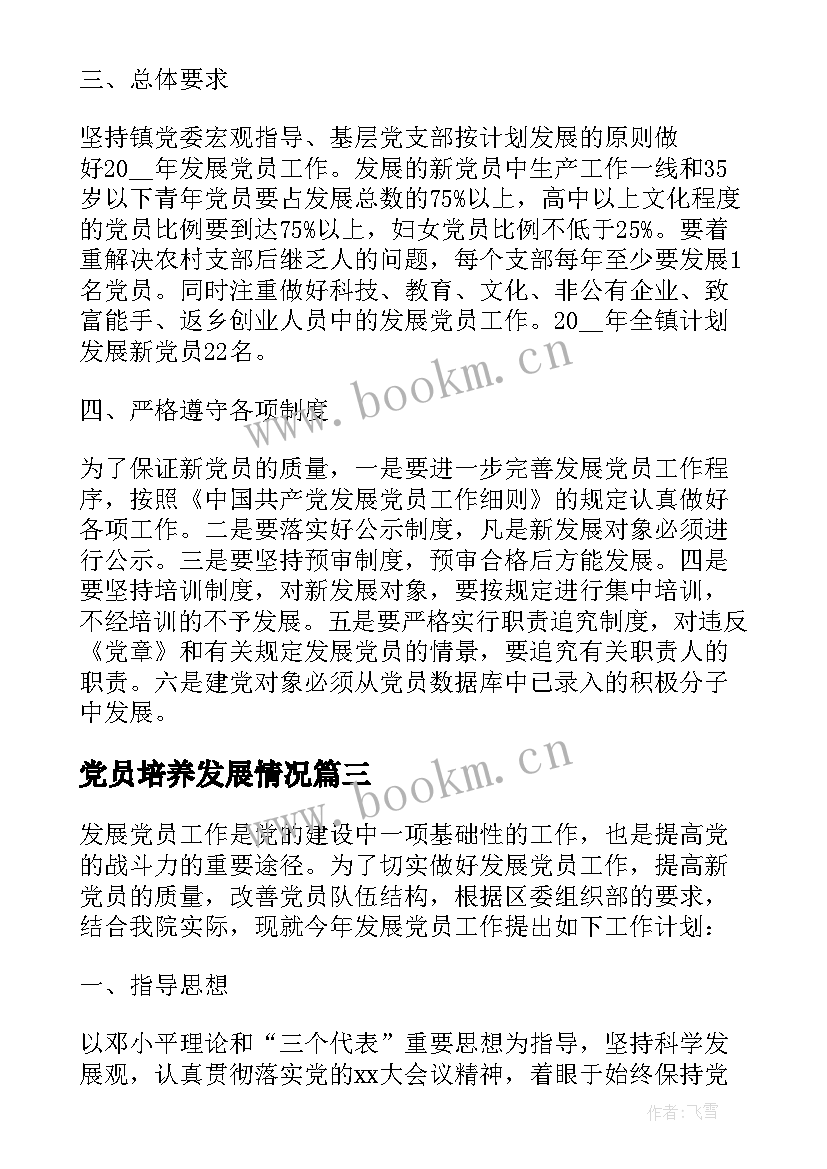 三、总体要求

坚持镇党委宏观指导、基层党支部按计划发展的原则做好20__年发展党员工作。发展的新党员中生产工作一线和35岁以下青年党员要占发展总数的75%以上，高中以上文化程度的党员比例要到达75%以上，妇女党员比例不低于25%。要着重解决农村支部后继乏人的问题，每个支部每年至少要发展1名党员。同时注重做好科技、教育、文化、非公有企业、致富能手、返乡创业人员中的发展党员工作。20__年全镇计划发展新党员22名。

四、严格遵守各项制度

为了保证新党员的质量，一是要进一步完善发展党员工作程序，按照《中国共产党发展党员工作细则》的规定认真做好各项工作。二是要落实好公示制度，凡是新发展对象必须进行公示。三是要坚持预审制度，预审合格后方能发展。四是要坚持培训制度，对新发展对象，要按规定进行集中培训，不经培训的不予发展。五是要严格实行职责追究制度，对违反《党章》和有关规定发展党员的情景，要追究有关职责人的职责。六是建党对象必须从党员数据库中已录入的积极分子中发展。

党员培养发展情况篇三

发展党员工作是党的建设中一项基础性的工作，也是提高党的战斗力的重要途径。为了切实做好发展党员工作，提高新党员的质量，改善党员队伍结构，根据区委组织部的要求，结合我院实际，现就今年发展党员工作提出如下工作计划：

一、指导思想

以邓小平理论和“三个代表”重要思想为指导，坚持科学发展观，认真贯彻落实党的xx大会议精神，着眼于始终保持党

www.bookm.cn

www.bookm.cn

作者：飞雪